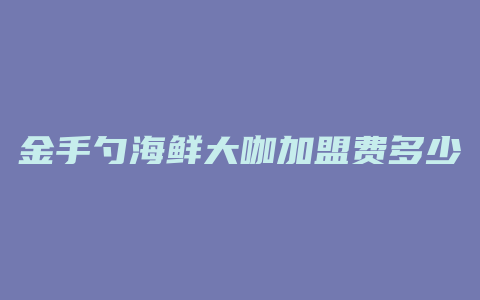 金手勺海鲜大咖加盟费多少